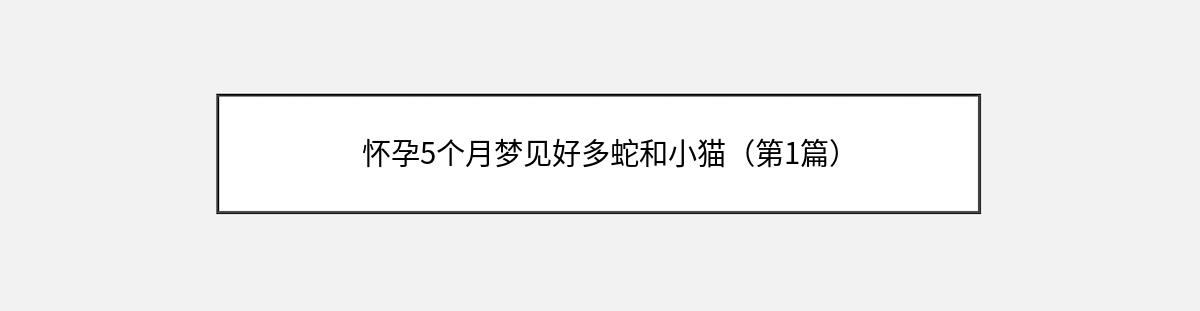 怀孕5个月梦见好多蛇和小猫（第1篇）